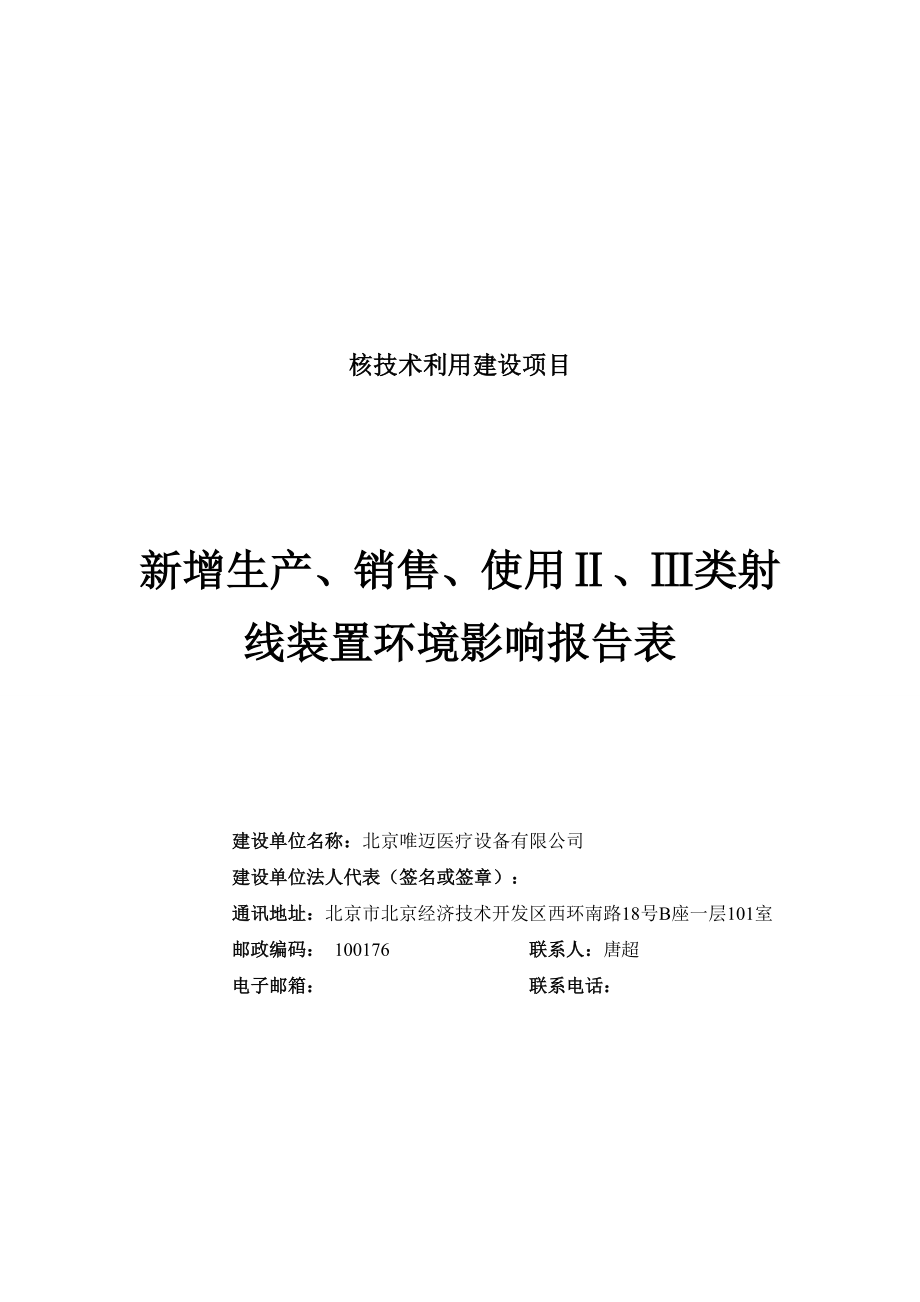 核技术利用建设项目

新增生产、销售、使用Ⅱ、Ⅲ类射线装置环境影响报告表

建设单位名称：北京唯迈医疗设备有限公司

建设单位法人代表（签名或签章）：

通讯地址：北京市北京经济技术开发区西环南路18号B座一层101室

邮政编码： 100176 联系人：唐超

电子邮箱： 联系电话：